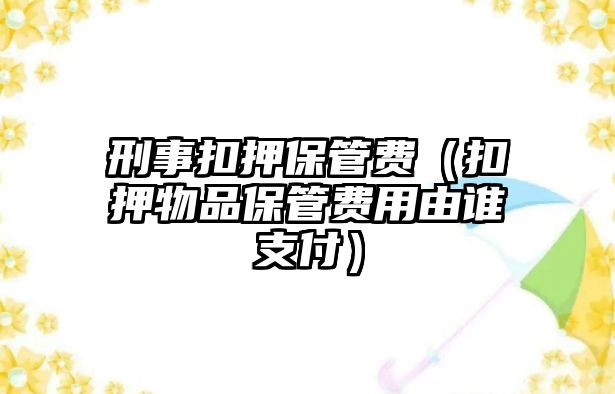 刑事扣押保管费（扣押物品保管费用由谁支付）